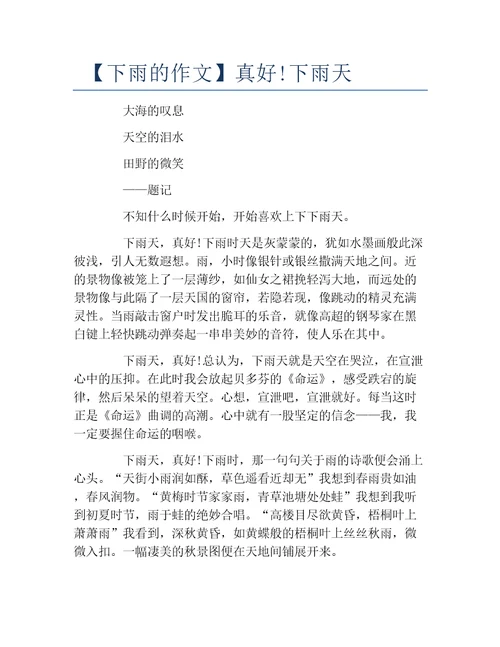 【下雨的作文】真好!下雨天

大海的叹息

天空的泪水

田野的微笑

——题记

不知什么时候开始，开始喜欢上下下雨天。

下雨天，真好!下雨时天是灰蒙蒙的，犹如水墨画般此深彼浅，引人无数遐想。雨，小时像银针或银丝撒满天地之间。近的景物像被笼上了一层薄纱，如仙女之裙挽轻泻大地，而远处的景物像与此隔了一层天国的窗帘，若隐若现，像跳动的精灵充满灵性。当雨敲击窗户时发出脆耳的乐音，就像高超的钢琴家在黑白键上轻快跳动弹奏起一串串美妙的音符，使人乐在其中。

下雨天，真好!总认为，下雨天就是天空在哭泣，在宣泄心中的压抑。在此时我会放起贝多芬的《命运》，感受跌宕的旋律，然后呆呆的望着天空。心想，宣泄吧，宣泄就好。每当这时正是《命运》曲调的高潮。心中就有一股坚定的信念——我，我一定要握住命运的咽喉。

下雨天，真好!下雨时，那一句句关于雨的诗歌便会涌上心头。“天街小雨润如酥，草色遥看近却无”我想到春雨贵如油，春风润物。“黄梅时节家家雨，青草池塘处处蛙”我想到我听到初夏时节，雨于蛙的绝妙合唱。“高楼目尽欲黄昏，梧桐叶上萧萧雨”我看到，深秋黄昏，如黄蝶般的梧桐叶上丝丝秋雨，微微入扣。一幅凄美的秋景图便在天地间铺展开来。